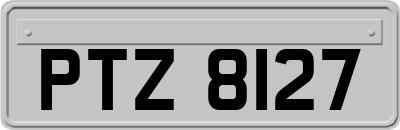 PTZ 8127